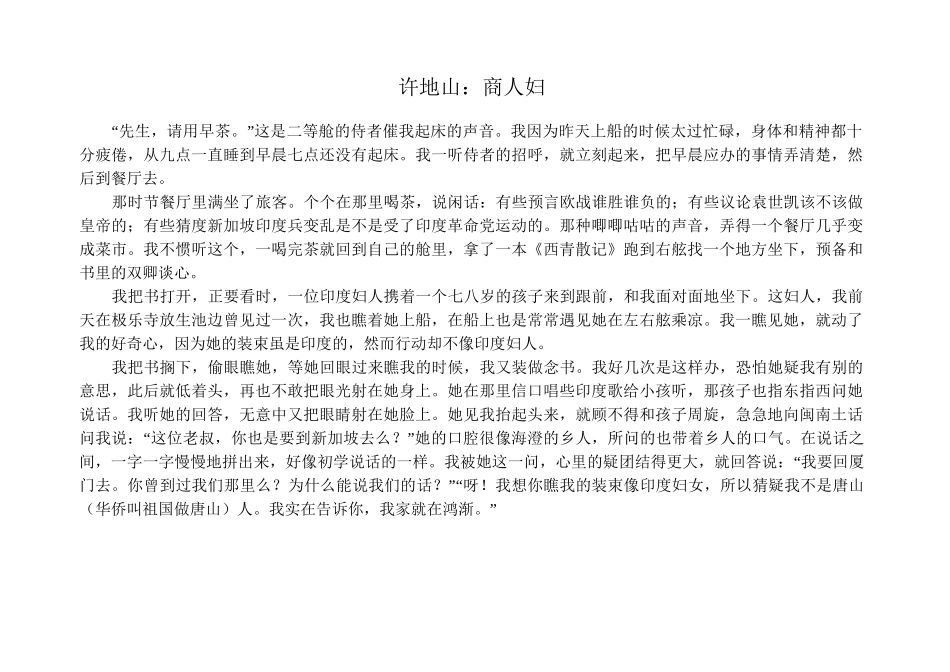 许地山：商人妇

“先生，请用早茶。”这是二等舱的侍者催我起床的声音。我因为昨天上船的时候太过忙碌，身体和精神都十分疲倦，从九点一直睡到早晨七点还没有起床。我一听侍者的招呼，就立刻起来，把早晨应办的事情弄清楚，然后到餐厅去。

那时节餐厅里满坐了旅客。个个在那里喝茶，说闲话：有些预言欧战谁胜谁负的；有些议论袁世凯该不该做皇帝的；有些猜度新加坡印度兵变乱是不是受了印度革命党运动的。那种唧唧咕咕的声音，弄得一个餐厅几乎变成菜市。我不惯听这个，一喝完茶就回到自己的舱里，拿了一本《西青散记》跑到右舷找一个地方坐下，预备和书里的双卿谈心。

我把书打开，正要看时，一位印度妇人携着一个七八岁的孩子来到跟前，和我面对面地坐下。这妇人，我前天在极乐寺放生池边曾见过一次，我也瞧着她上船，在船上也是常常遇见她在左右舷乘凉。我一瞧见她，就动了我的好奇心，因为她的装束虽是印度的，然而行动却不像印度妇人。

我把书搁下，偷眼瞧她，等她回眼过来瞧我的时候，我又装做念书。我好几次是这样办，恐怕她疑我有别的意思，此后就低着头，再也不敢把眼光射在她身上。她在那里信口唱些印度歌给小孩听，那孩子也指东指西问她说话。我听她的回答，无意中又把眼睛射在她脸上。她见我抬起头来，就顾不得和孩子周旋，急急地向闽南土话问我说：“这位老叔，你也是要到新加坡去么？”她的口腔很像海澄的乡人，所问的也带着乡人的口气。在说话之间，一字一字慢慢地拼出来，好像初学说话的一样。我被她这一问，心里的疑团结得更大，就回答说：“我要回厦门去。你曾到过我们那里么？为什么能说我们的话？”“呀！我想你瞧我的装束像印度妇女，所以猜疑我不是唐山（华侨叫祖国做唐山）人。我实在告诉你，我家就在鸿渐。”